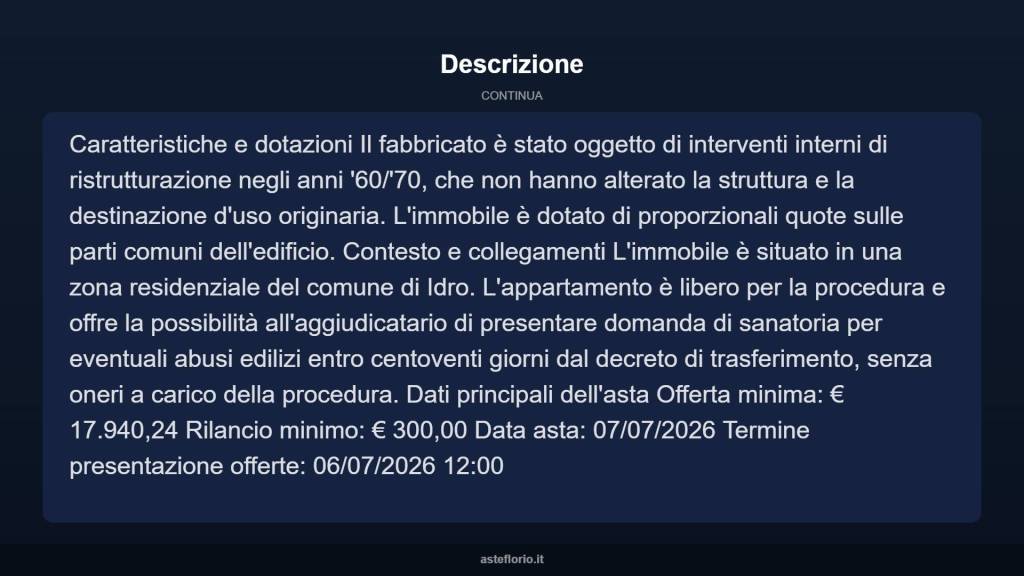 Descrizione

CONTINUA

Caratteristiche e dotazioni Il fabbricato è stato oggetto di interventi interni di ristrutturazione negli anni '60/'70, che non hanno alterato la struttura e la destinazione d'uso originaria. L'immobile è dotato di proporzionali quote sulle parti comuni dell'edificio. Contesto e collegamenti L'immobile è situato in una zona residenziale del comune di Idro. L'appartamento è libero per la procedura e offre la possibilità all'aggiudicatario di presentare domanda di sanatoria per eventuali abusi edilizi entro centoventi giorni dal decreto di trasferimento, senza oneri a carico della procedura. Dati principali dell'asta Offerta minima: € 17.940,24 Rilancio minimo: € 300,00 Data asta: 07/07/2026 Termine presentazione offerte: 06/07/2026 12:00

asteflorio.it